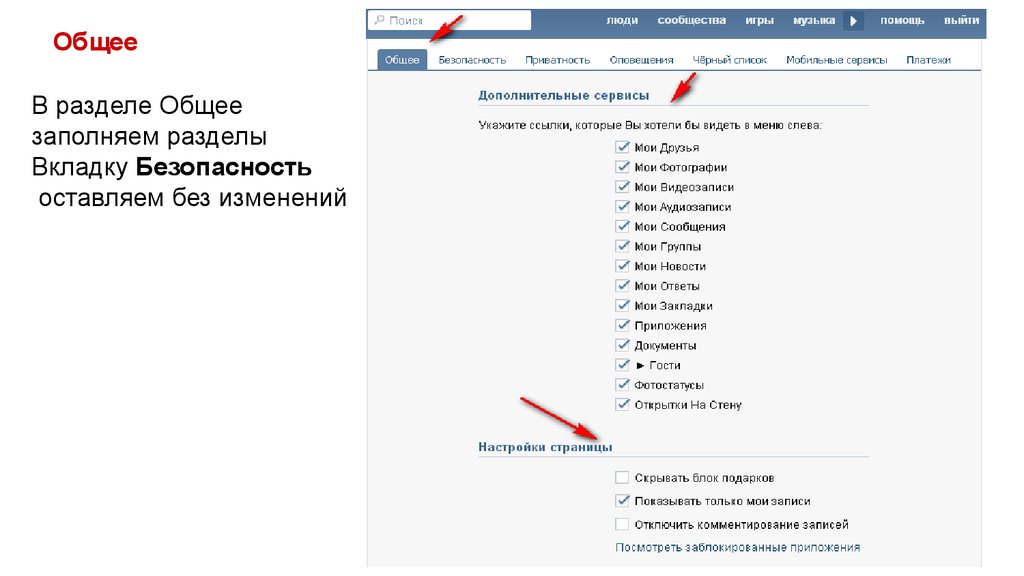 Общее

В разделе Общее заполняем разделы Вкладку **Безопасность** оставляем без изменений

Поиск люди сообщества игры музыка помощь выйти

Общее Безопасность Приватность Оповещения Чёрный список Мобильные сервисы Платежи

Дополнительные сервисы

Укажите ссылки, которые Вы хотели бы видеть в меню слева:

Мои Друзья
Мои Фотографии
Мои Видеозаписи
Мои Аудиозаписи
Мои Сообщения
Мои Группы
Мои Новости
Мои Ответы
Мои Закладки
Приложения
Документы
► Гости
Фотостатусы
Открытки На Стену

Настройки страницы

Скрывать блок подарков
Показывать только мои записи
Отключить комментирование записей
Посмотреть заблокированные приложения